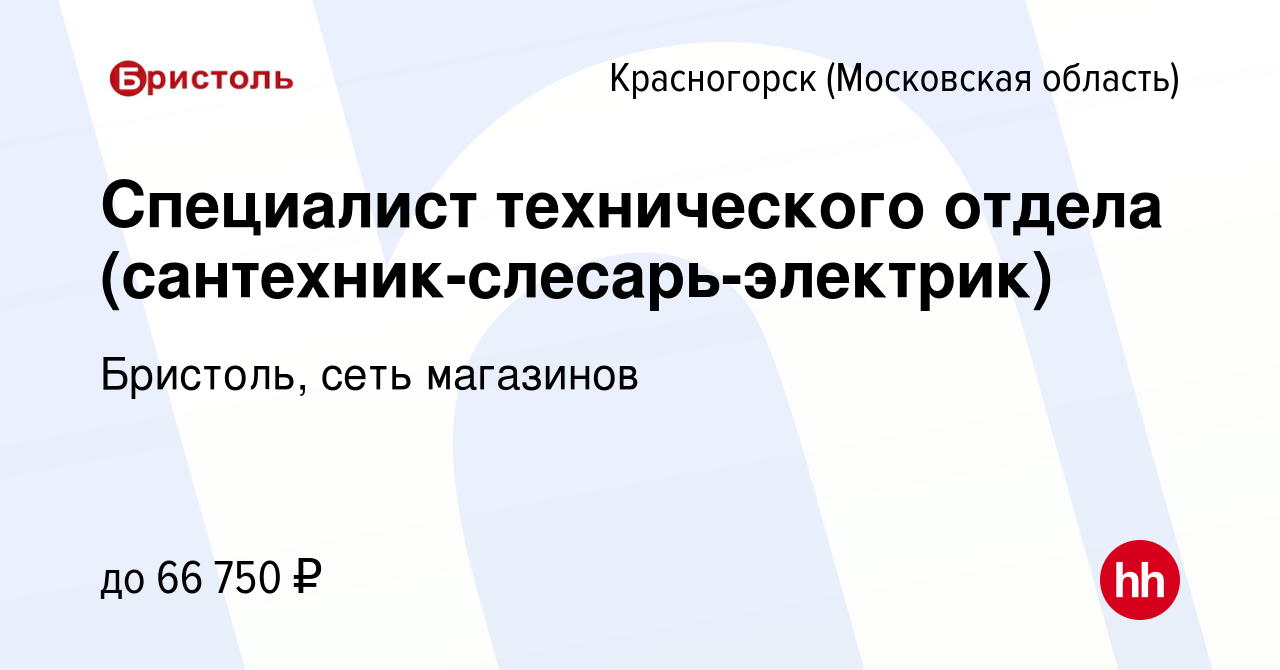 Бристоль

Красногорск (Московская область)

Специалист технического отдела (сантехник-слесарь-электрик)

Бристоль, сеть магазинов

до 66 750 ₽

hh